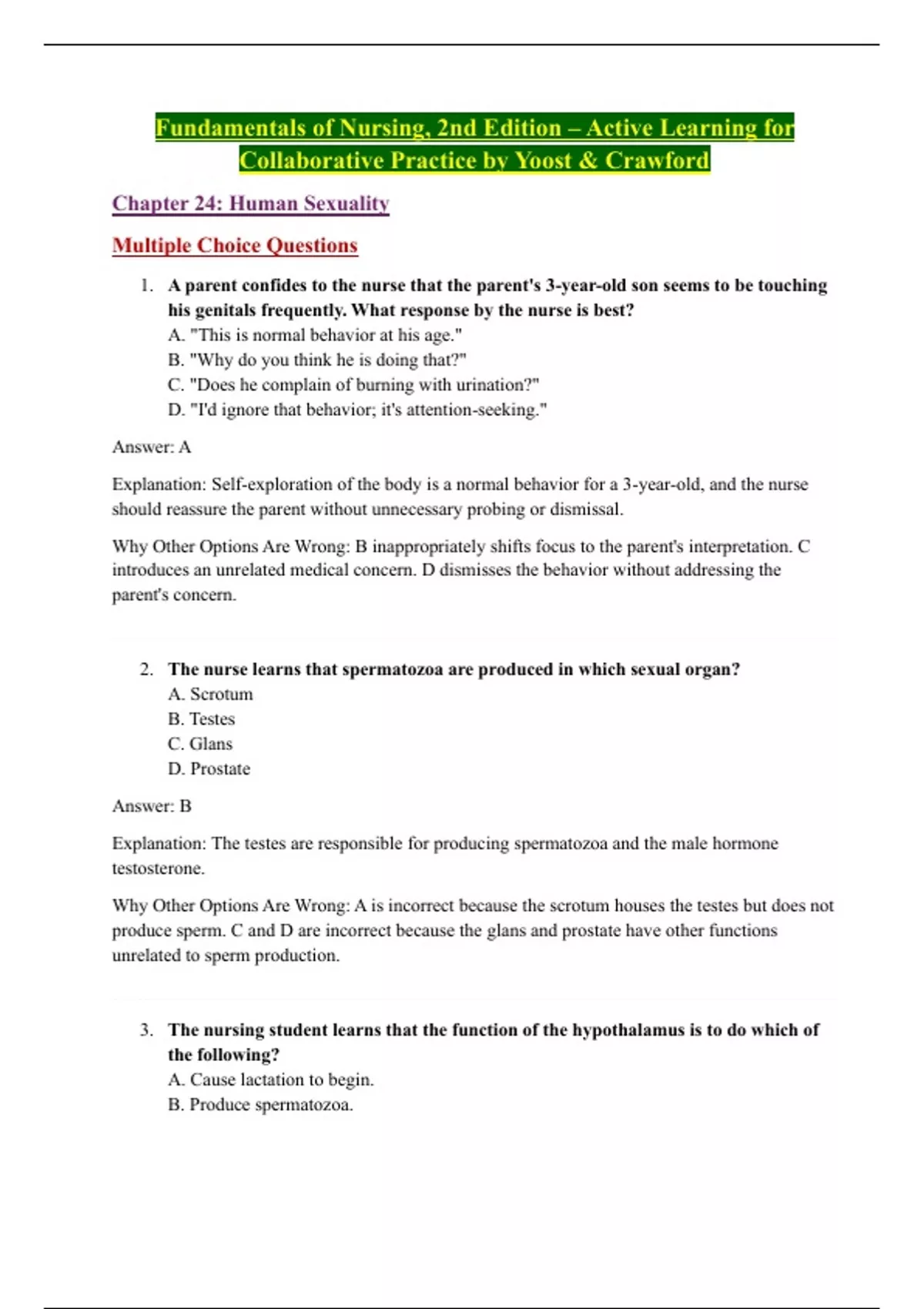 Fundamentals of Nursing, 2nd Edition – Active Learning for Collaborative Practice by Yoost & Crawford

Chapter 24: Human Sexuality

Multiple Choice Questions

1. A parent confides to the nurse that the parent's 3-year-old son seems to be touching his genitals frequently. What response by the nurse is best?
A. "This is normal behavior at his age."
B. "Why do you think he is doing that?"
C. "Does he complain of burning with urination?"
D. "I'd ignore that behavior; it's attention-seeking."

Answer: A

Explanation: Self-exploration of the body is a normal behavior for a 3-year-old, and the nurse should reassure the parent without unnecessary probing or dismissal.

Why Other Options Are Wrong: B inappropriately shifts focus to the parent's interpretation. C introduces an unrelated medical concern. D dismisses the behavior without addressing the parent's concern.

2. The nurse learns that spermatozoa are produced in which sexual organ?
A. Scrotum
B. Testes
C. Glans
D. Prostate

Answer: B

Explanation: The testes are responsible for producing spermatozoa and the male hormone testosterone.

Why Other Options Are Wrong: A is incorrect because the scrotum houses the testes but does not produce sperm. C and D are incorrect because the glans and prostate have other functions unrelated to sperm production.

3. The nursing student learns that the function of the hypothalamus is to do which of the following?
A. Cause lactation to begin.
B. Produce spermatozoa.